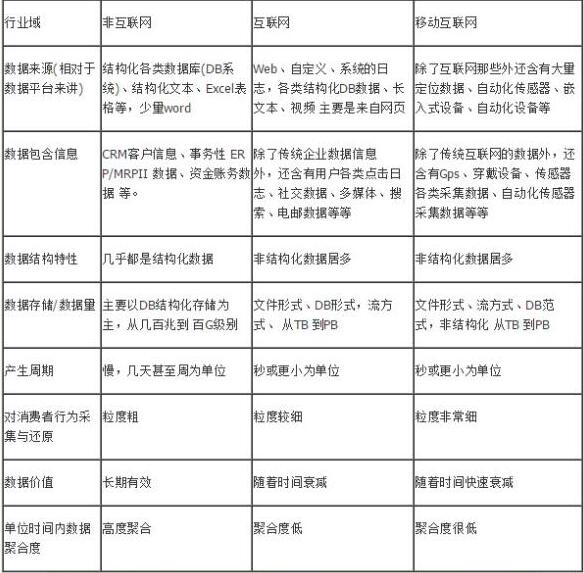 | 行业域 | 非互联网 | 互联网 | 移动互联网 |
|---|---|---|---|
| 数据来源(相对于数据平台来讲) | 结构化各类数据库(DB系统)、结构化文本、Excel表格等，少量word | Web、自定义、系统的日志，各类结构化DB数据、长文本、视频 主要是来自网页 | 除了互联网那些外还含有大量定位数据、自动化传感器、嵌入式设备、自动化设备等 |
| 数据包含信息 | CRM客户信息、事务性 ERP/MRPII 数据、资金账务数据 等。 | 除了传统企业数据信息外，还含有用户各类点击日志、社交数据、多媒体、搜索、电邮数据等等 | 除了传统互联网的数据外，还含有Gps、穿戴设备、传感器各类采集数据、自动化传感器采集数据等等 |
| 数据结构特性 | 几乎都是结构化数据 | 非结构化数据居多 | 非结构化数据居多 |
| 数据存储/数据量 | 主要以DB结构化存储为主，从几百兆到 百G级别 | 文件形式、DB形式，流方式、 从TB 到PB | 文件形式、流方式、DB范式，非结构化 从TB 到PB |
| 产生周期 | 慢，几天甚至周为单位 | 秒或更小为单位 | 秒或更小为单位 |
| 对消费者行为采集与还原 | 粒度粗 | 粒度较细 | 粒度非常细 |
| 数据价值 | 长期有效 | 随着时间衰减 | 随着时间快速衰减 |
| 单位时间内数据聚合度 | 高度聚合 | 聚合度低 | 聚合度很低 |